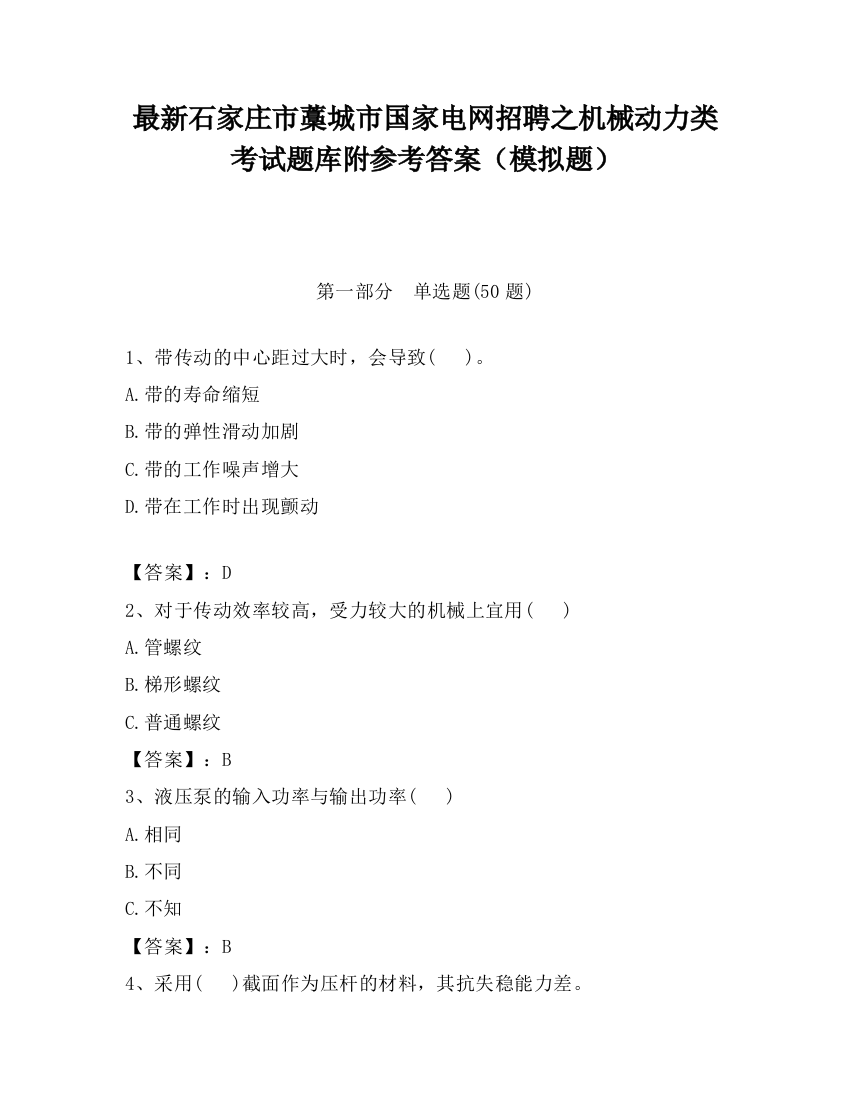 最新石家庄市藁城市国家电网招聘之机械动力类考试题库附参考答案（模拟题）

第一部分　单选题(50 题)

1、带传动的中心距过大时，会导致(　　)。
A.带的寿命缩短
B.带的弹性滑动加剧
C.带的工作噪声增大
D.带在工作时出现颤动

【答案】：D
2、对于传动效率较高，受力较大的机械上宜用(　　)
A.管螺纹
B.梯形螺纹
C.普通螺纹
【答案】：B
3、液压泵的输入功率与输出功率(　　)
A.相同
B.不同
C.不知
【答案】：B
4、采用(　　)截面作为压杆的材料，其抗失稳能力差。